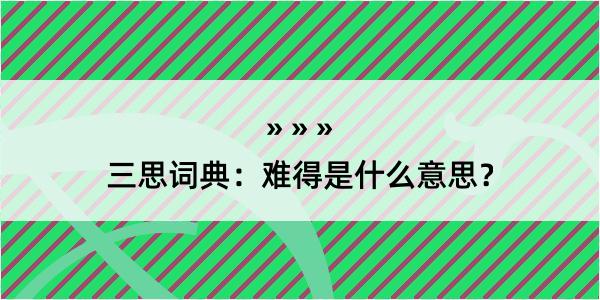 » » »

三思词典：难得是什么意思？